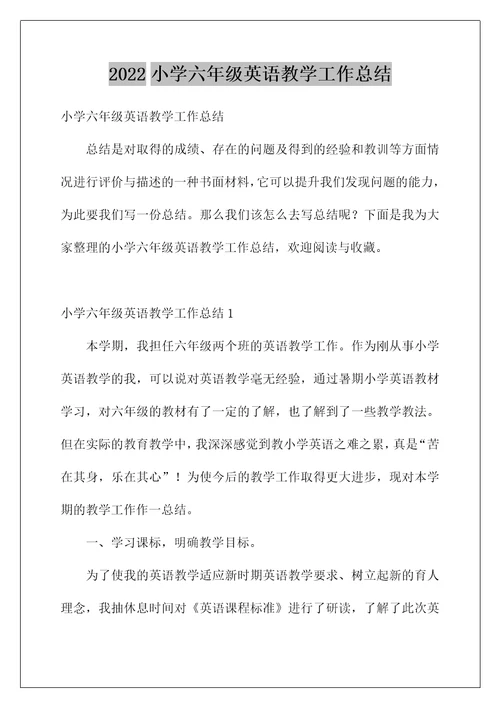 2022 小学六年级英语教学工作总结

小学六年级英语教学工作总结

总结是对取得的成绩、存在的问题及得到的经验和教训等方面情况进行评价与描述的一种书面材料，它可以提升我们发现问题的能力，为此要我们写一份总结。那么我们该怎么去写总结呢？下面是我为大家整理的小学六年级英语教学工作总结，欢迎阅读与收藏。

小学六年级英语教学工作总结 1

本学期，我担任六年级两个班的英语教学工作。作为刚从事小学英语教学的我，可以说对英语教学毫无经验，通过暑期小学英语教材学习，对六年级的教材有了一定的了解，也了解到了一些教学教法。但在实际的教育教学中，我深深感觉到教小学英语之难之累，真是“苦在其身，乐在其心”！为使今后的教学工作取得更大进步，现对本学期的教学工作作一总结。

一、学习课标，明确教学目标。

为了使我的英语教学适应新时期英语教学要求、树立起新的育人理念，我抽休息时间对《英语课程标准》进行了研读，了解了此次英